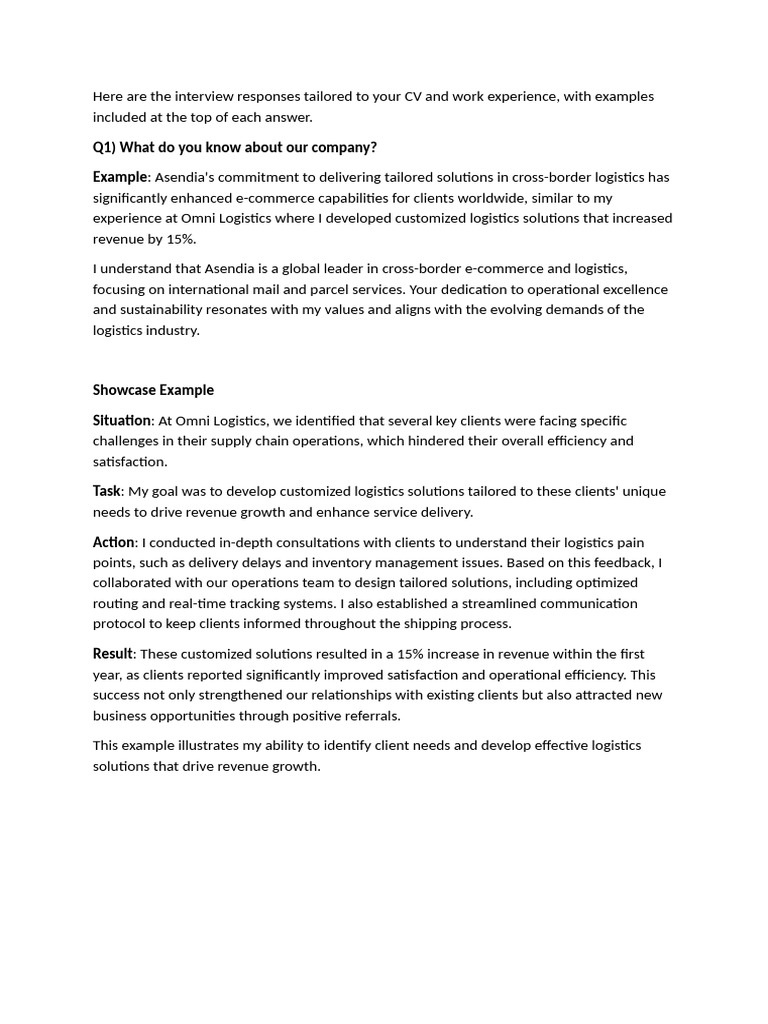 Here are the interview responses tailored to your CV and work experience, with examples included at the top of each answer.

Q1) What do you know about our company?

Example: Asendia's commitment to delivering tailored solutions in cross-border logistics has significantly enhanced e-commerce capabilities for clients worldwide, similar to my experience at Omni Logistics where I developed customized logistics solutions that increased revenue by 15%.

I understand that Asendia is a global leader in cross-border e-commerce and logistics, focusing on international mail and parcel services. Your dedication to operational excellence and sustainability resonates with my values and aligns with the evolving demands of the logistics industry.

Showcase Example

Situation: At Omni Logistics, we identified that several key clients were facing specific challenges in their supply chain operations, which hindered their overall efficiency and satisfaction.

Task: My goal was to develop customized logistics solutions tailored to these clients' unique needs to drive revenue growth and enhance service delivery.

Action: I conducted in-depth consultations with clients to understand their logistics pain points, such as delivery delays and inventory management issues. Based on this feedback, I collaborated with our operations team to design tailored solutions, including optimized routing and real-time tracking systems. I also established a streamlined communication protocol to keep clients informed throughout the shipping process.

Result: These customized solutions resulted in a 15% increase in revenue within the first year, as clients reported significantly improved satisfaction and operational efficiency. This success not only strengthened our relationships with existing clients but also attracted new business opportunities through positive referrals.

This example illustrates my ability to identify client needs and develop effective logistics solutions that drive revenue growth.